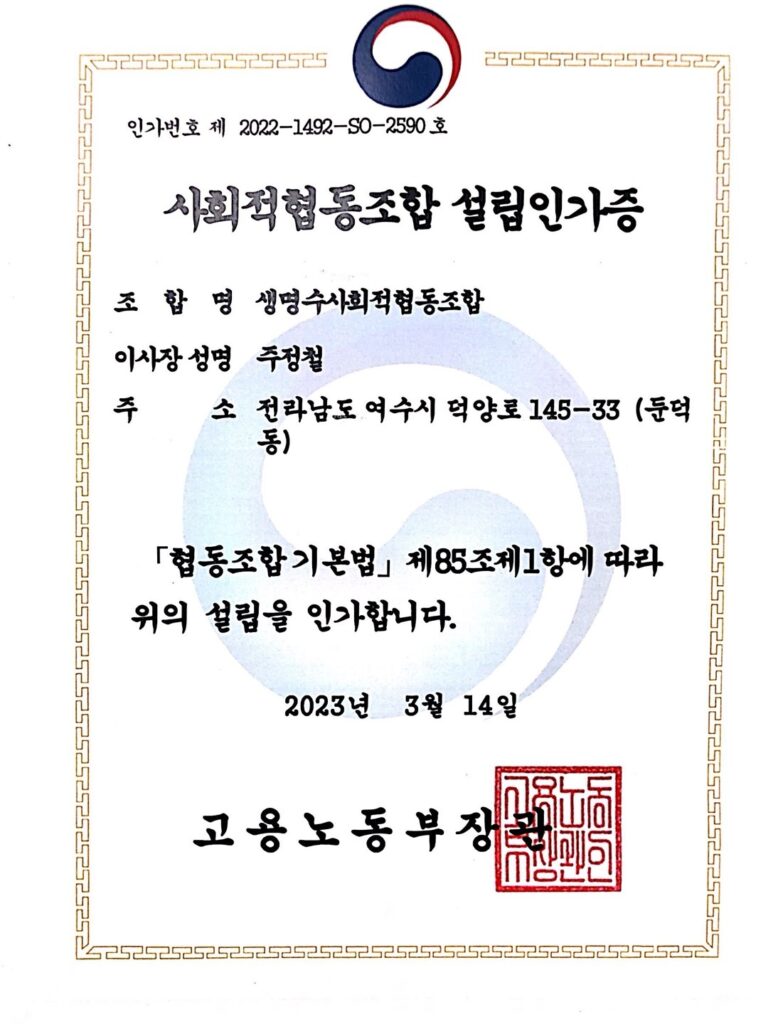 인가번호 제 2022-1492-SO-2590 호

사회적협동조합 설립인가증

조 합 명 생명수사회적협동조합

이사장 성명 주정철

주 소 전라남도 여수시 덕양로 145-33 (둔덕동)

「협동조합기본법」 제85조제1항에 따라 위의 설립을 인가합니다.

2023년 3월 14일

고용노동부장관

고용노동부장관인